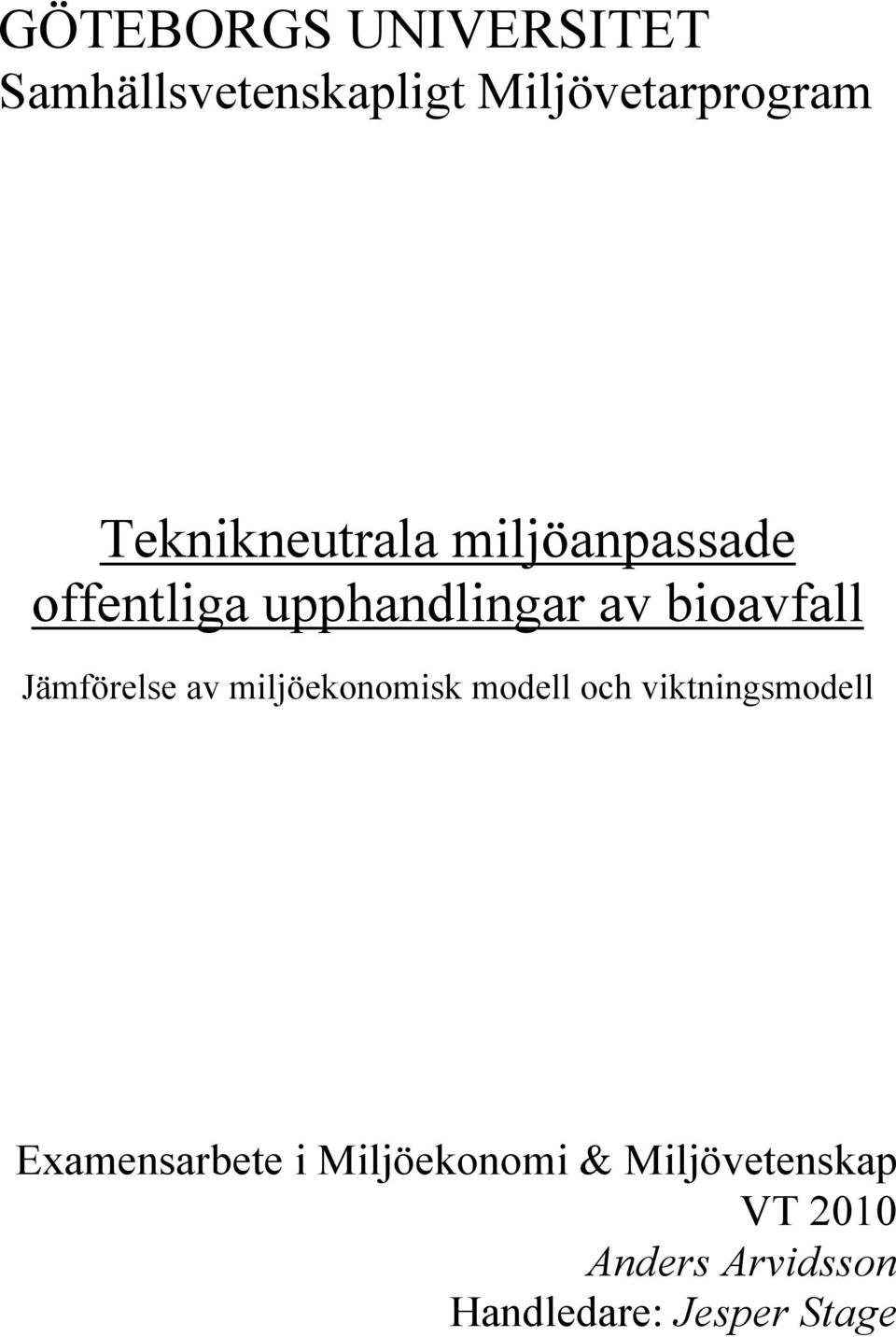 GÖTEBORGS UNIVERSITET
Samhällsvetenskapligt Miljövetarprogram

Teknikneutrala miljöanpassade offentliga upphandlingar av bioavfall

Jämförelse av miljöekonomisk modell och viktningsmodell

Examensarbete i Miljöekonomi & Miljövetenskap
VT 2010
Anders Arvidsson
Handledare: Jesper Stage